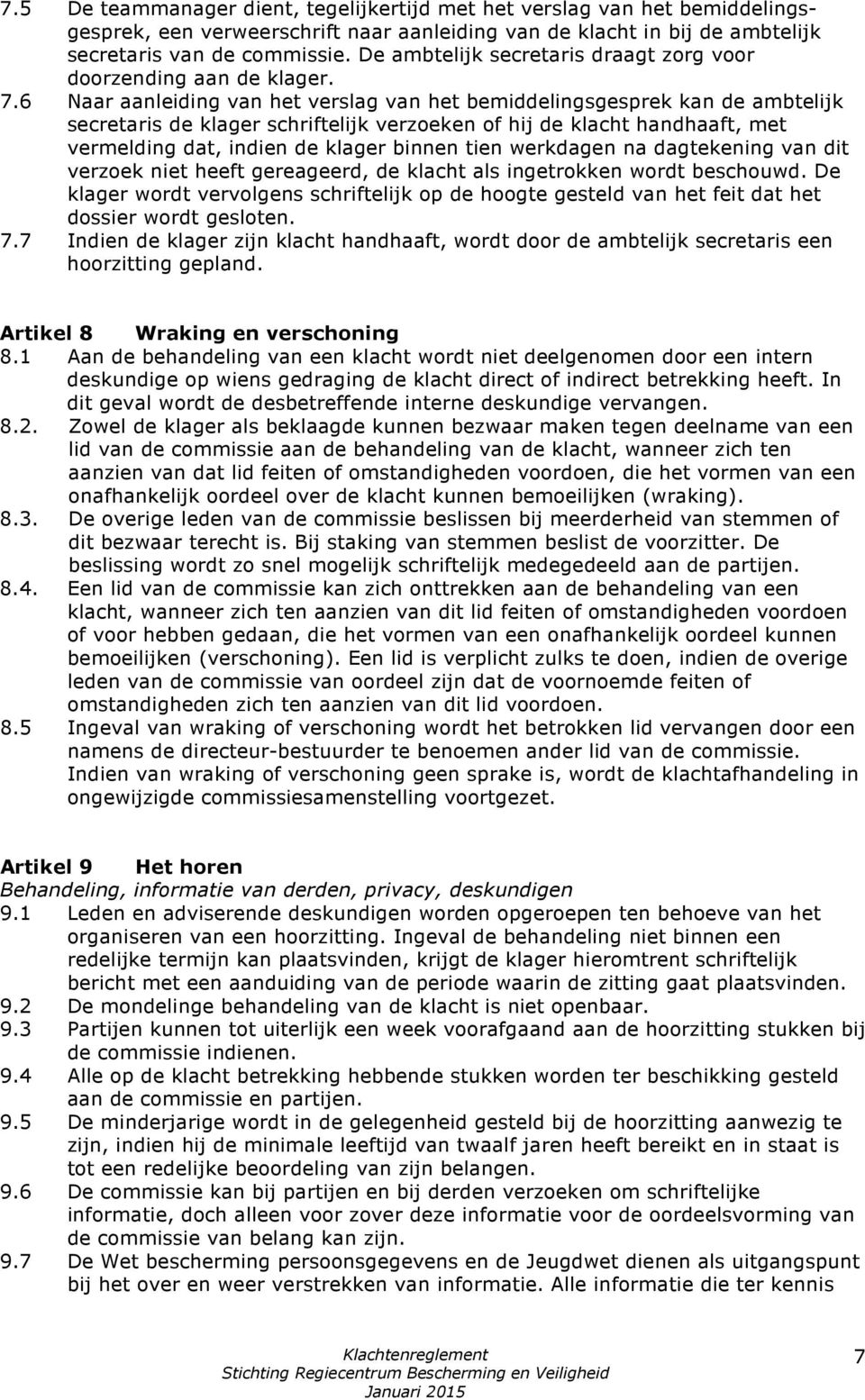 7.5 De teammanager dient, tegelijkertijd met het verslag van het bemiddelingsgesprek, een verweerschrift naar aanleiding van de klacht in bij de ambtelijk secretaris van de commissie. De ambtelijk secretaris draagt zorg voor doorzending aan de klager.

7.6 Naar aanleiding van het verslag van het bemiddelingsgesprek kan de ambtelijk secretaris de klager schriftelijk verzoeken of hij de klacht handhaaft, met vermelding dat, indien de klager binnen tien werkdagen na dagtekening van dit verzoek niet heeft gereageerd, de klacht als ingetrokken wordt beschouwd. De klager wordt vervolgens schriftelijk op de hoogte gesteld van het feit dat het dossier wordt gesloten.

7.7 Indien de klager zijn klacht handhaaft, wordt door de ambtelijk secretaris een hoorzitting gepland.

Artikel 8 Wraking en verschoning

8.1 Aan de behandeling van een klacht wordt niet deelgenomen door een intern deskundige op wiens gedraging de klacht direct of indirect betrekking heeft. In dit geval wordt de desbetreffende interne deskundige vervangen.

8.2. Zowel de klager als beklaagde kunnen bezwaar maken tegen deelname van een lid van de commissie aan de behandeling van de klacht, wanneer zich ten aanzien van dat lid feiten of omstandigheden voordoen, die het vormen van een onafhankelijk oordeel over de klacht kunnen bemoeilijken (wraking).

8.3. De overige leden van de commissie beslissen bij meerderheid van stemmen of dit bezwaar terecht is. Bij staking van stemmen beslist de voorzitter. De beslissing wordt zo snel mogelijk schriftelijk medegedeeld aan de partijen.

8.4. Een lid van de commissie kan zich onttrekken aan de behandeling van een klacht, wanneer zich ten aanzien van dit lid feiten of omstandigheden voordoen of voor hebben gedaan, die het vormen van een onafhankelijk oordeel kunnen bemoeilijken (verschoning). Een lid is verplicht zulks te doen, indien de overige leden van de commissie van oordeel zijn dat de voornoemde feiten of omstandigheden zich ten aanzien van dit lid voordoen.

8.5 Ingeval van wraking of verschoning wordt het betrokken lid vervangen door een namens de directeur-bestuurder te benoemen ander lid van de commissie. Indien van wraking of verschoning geen sprake is, wordt de klachtafhandeling in ongewijzigde commissiesamenstelling voortgezet.

Artikel 9 Het horen
Behandeling, informatie van derden, privacy, deskundigen

9.1 Leden en adviserende deskundigen worden opgeroepen ten behoeve van het organiseren van een hoorzitting. Ingeval de behandeling niet binnen een redelijke termijn kan plaatsvinden, krijgt de klager hieromtrent schriftelijk bericht met een aanduiding van de periode waarin de zitting gaat plaatsvinden.

9.2 De mondelinge behandeling van de klacht is niet openbaar.

9.3 Partijen kunnen tot uiterlijk een week voorafgaand aan de hoorzitting stukken bij de commissie indienen.

9.4 Alle op de klacht betrekking hebbende stukken worden ter beschikking gesteld aan de commissie en partijen.

9.5 De minderjarige wordt in de gelegenheid gesteld bij de hoorzitting aanwezig te zijn, indien hij de minimale leeftijd van twaalf jaren heeft bereikt en in staat is tot een redelijke beoordeling van zijn belangen.

9.6 De commissie kan bij partijen en bij derden verzoeken om schriftelijke informatie, doch alleen voor zover deze informatie voor de oordeelsvorming van de commissie van belang kan zijn.

9.7 De Wet bescherming persoonsgegevens en de Jeugdwet dienen als uitgangspunt bij het over en weer verstrekken van informatie. Alle informatie die ter kennis

Klachtenreglement
Stichting Regiecentrum Bescherming en Veiligheid
Januari 2015

7